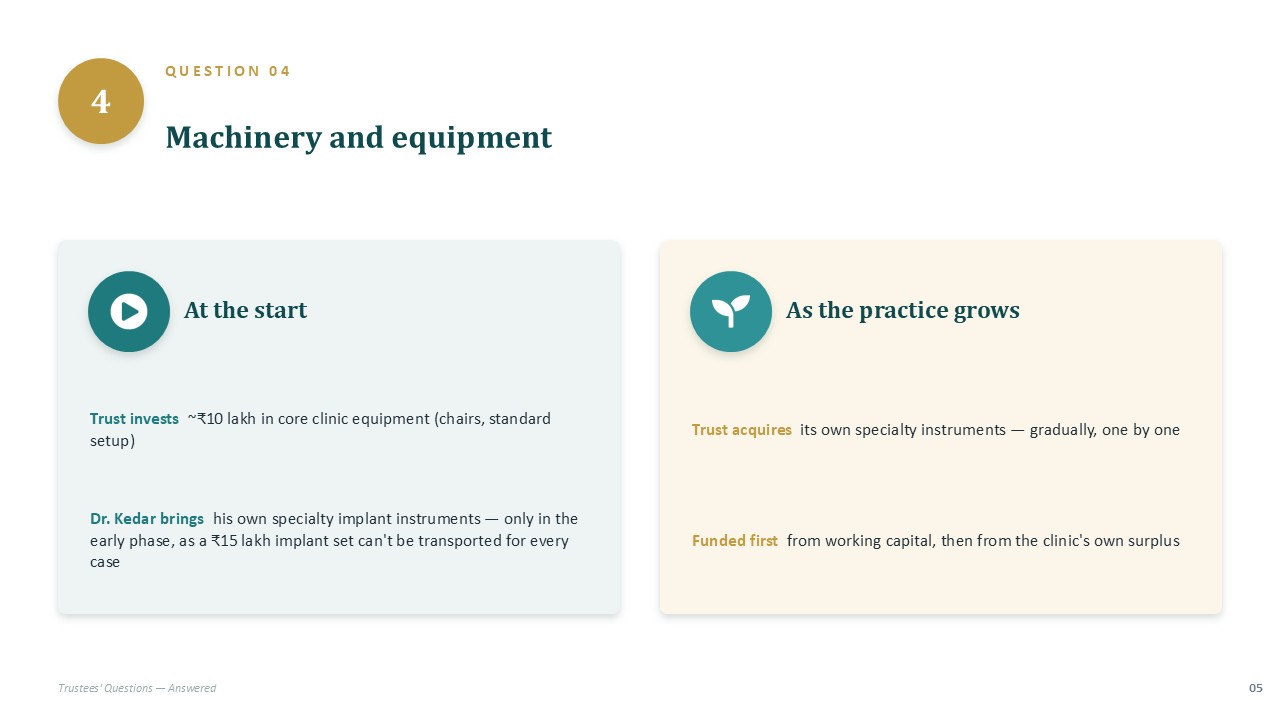 4

QUESTION 04

Machinery and equipment

At the start

Trust invests ~₹10 lakh in core clinic equipment (chairs, standard setup)

Dr. Kedar brings his own specialty implant instruments — only in the early phase, as a ₹15 lakh implant set can't be transported for every case

As the practice grows

Trust acquires its own specialty instruments — gradually, one by one

Funded first from working capital, then from the clinic's own surplus

Trustees' Questions — Answered

05